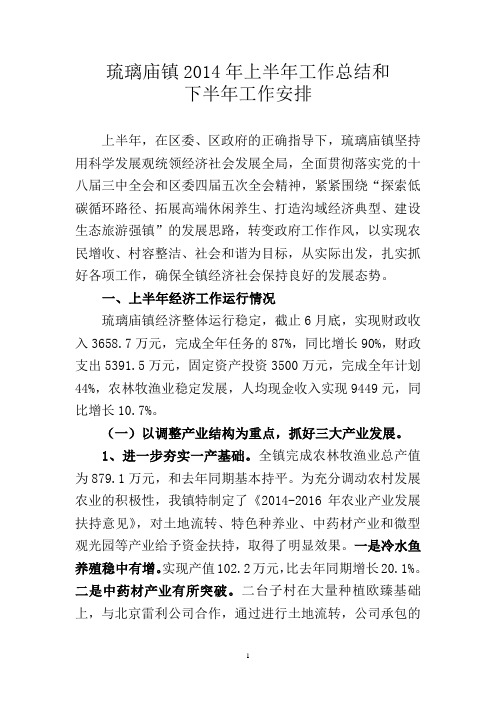 琉璃庙镇 2014 年上半年工作总结和
下半年工作安排

上半年，在区委、区政府的正确指导下，琉璃庙镇坚持用科学发展观统领经济社会发展全局，全面贯彻落实党的十八届三中全会和区委四届五次全会精神，紧紧围绕“探索低碳循环路径、拓展高端休闲养生、打造沟域经济典型、建设生态旅游强镇”的发展思路，转变政府工作作风，以实现农民增收、村容整洁、社会和谐为目标，从实际出发，扎实抓好各项工作，确保全镇经济社会保持良好的发展态势。

一、上半年经济工作运行情况

琉璃庙镇经济整体运行稳定，截止 6 月底，实现财政收入 3658.7 万元，完成全年任务的 87%，同比增长 90%，财政支出 5391.5 万元，固定资产投资 3500 万元，完成全年计划 44%，农林牧渔业稳定发展，人均现金收入实现 9449 元，同比增长 10.7%。

（一）以调整产业结构为重点，抓好三大产业发展。

1、进一步夯实一产基础。全镇完成农林牧渔业总产值为 879.1 万元，和去年同期基本持平。为充分调动农村发展农业的积极性，我镇特制定了《2014-2016 年农业产业发展扶持意见》，对土地流转、特色种养业、中药材产业和微型观光园等产业给予资金扶持，取得了明显效果。一是冷水鱼养殖稳中有增。实现产值 102.2 万元，比去年同期增长 20.1%。二是中药材产业有所突破。二台子村在大量种植欧臻基础上，与北京雷利公司合作，通过进行土地流转，公司承包的

1